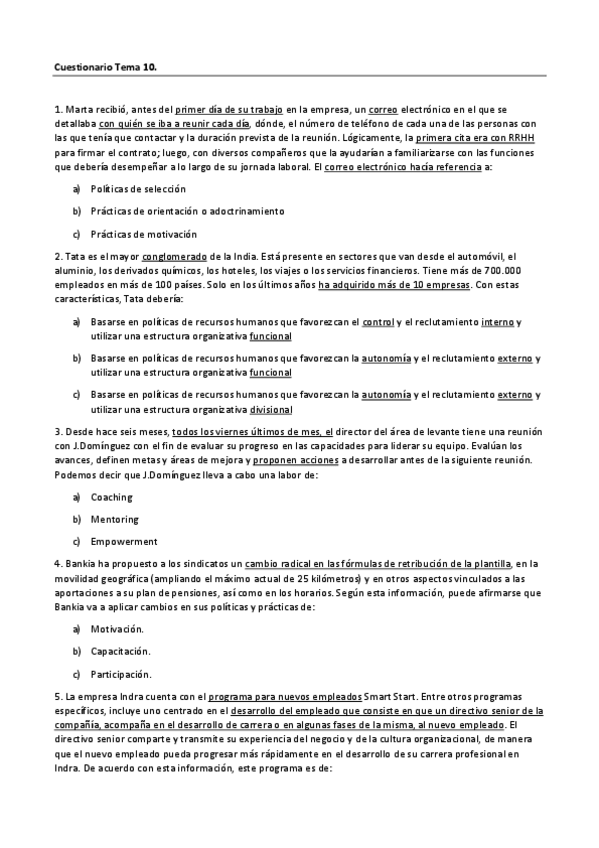 Cuestionario Tema 10.

1. Marta recibió, antes del primer día de su trabajo en la empresa, un correo electrónico en el que se detallaba con quién se iba a reunir cada día, dónde, el número de teléfono de cada una de las personas con las que tenía que contactar y la duración prevista de la reunión. Lógicamente, la primera cita era con RRHH para firmar el contrato; luego, con diversos compañeros que la ayudarían a familiarizarse con las funciones que debería desempeñar a lo largo de su jornada laboral. El correo electrónico hacía referencia a:

a) Políticas de selección

b) Prácticas de orientación o adoctrinamiento

c) Prácticas de motivación

2. Tata es el mayor conglomerado de la India. Está presente en sectores que van desde el automóvil, el aluminio, los derivados químicos, los hoteles, los viajes o los servicios financieros. Tiene más de 700.000 empleados en más de 100 países. Solo en los últimos años ha adquirido más de 10 empresas. Con estas características, Tata debería:

a) Basarse en políticas de recursos humanos que favorezcan el control y el reclutamiento interno y utilizar una estructura organizativa funcional

b) Basarse en políticas de recursos humanos que favorezcan la autonomía y el reclutamiento externo y utilizar una estructura organizativa funcional

c) Basarse en políticas de recursos humanos que favorezcan la autonomía y el reclutamiento externo y utilizar una estructura organizativa divisional

3. Desde hace seis meses, todos los viernes últimos de mes, el director del área de levante tiene una reunión con J.Domínguez con el fin de evaluar su progreso en las capacidades para liderar su equipo. Evalúan los avances, definen metas y áreas de mejora y proponen acciones a desarrollar antes de la siguiente reunión. Podemos decir que J.Domínguez lleva a cabo una labor de:

a) Coaching

b) Mentoring

c) Empowerment

4. Bankia ha propuesto a los sindicatos un cambio radical en las fórmulas de retribución de la plantilla, en la movilidad geográfica (ampliando el máximo actual de 25 kilómetros) y en otros aspectos vinculados a las aportaciones a su plan de pensiones, así como en los horarios. Según esta información, puede afirmarse que Bankia va a aplicar cambios en sus políticas y prácticas de:

a) Motivación.

b) Capacitación.

c) Participación.

5. La empresa Indra cuenta con el programa para nuevos empleados Smart Start. Entre otros programas específicos, incluye uno centrado en el desarrollo del empleado que consiste en que un directivo senior de la compañía, acompaña en el desarrollo de carrera o en algunas fases de la misma, al nuevo empleado. El directivo senior comparte y transmite su experiencia del negocio y de la cultura organizacional, de manera que el nuevo empleado pueda progresar más rápidamente en el desarrollo de su carrera profesional en Indra. De acuerdo con esta información, este programa es de: